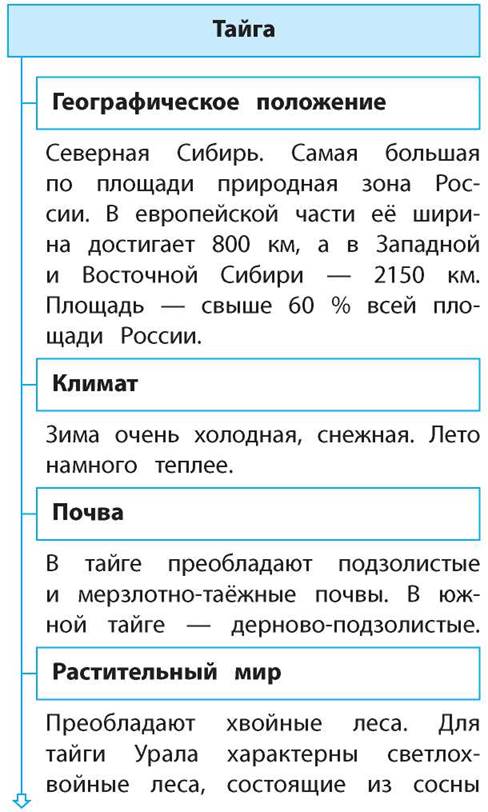 Тайга

Географическое положение

Северная Сибирь. Самая большая по площади природная зона России. В европейской части её ширина достигает 800 км, а в Западной и Восточной Сибири — 2150 км. Площадь — свыше 60 % всей площади России.

Климат

Зима очень холодная, снежная. Лето намного теплее.

Почва

В тайге преобладают подзолистые и мерзлотно-таёжные почвы. В южной тайге — дерново-подзолистые.

Растительный мир

Преобладают хвойные леса. Для тайги Урала характерны светлохвойные леса, состоящие из сосны